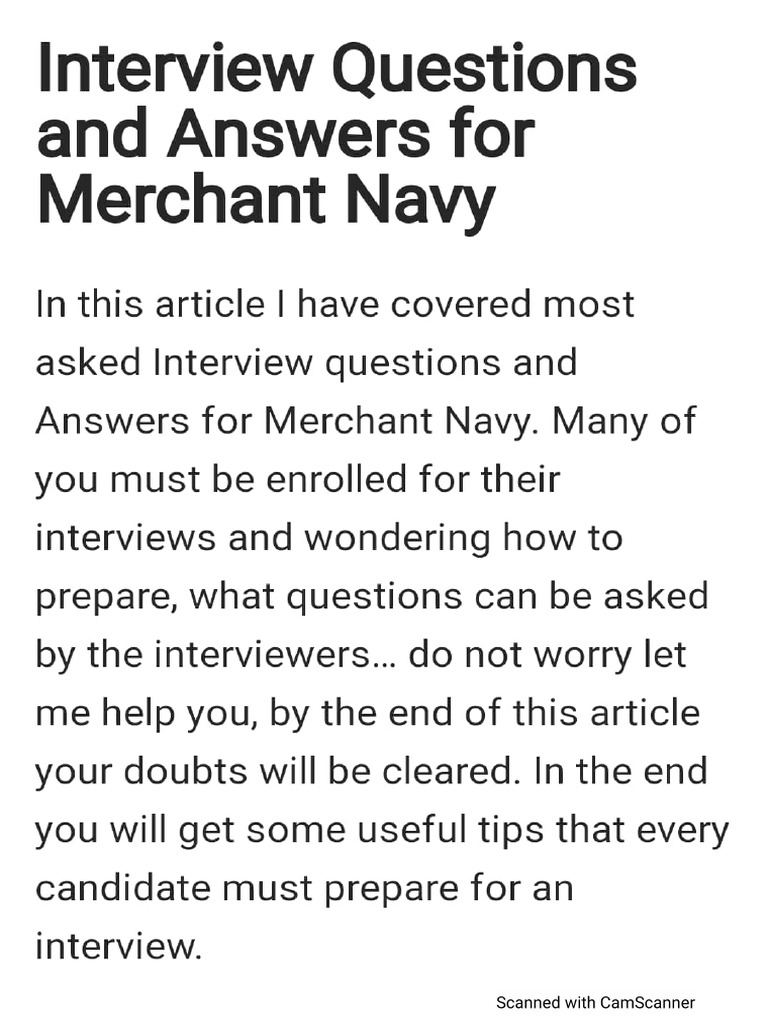 Interview Questions and Answers for Merchant Navy

In this article I have covered most asked Interview questions and Answers for Merchant Navy. Many of you must be enrolled for their interviews and wondering how to prepare, what questions can be asked by the interviewers… do not worry let me help you, by the end of this article your doubts will be cleared. In the end you will get some useful tips that every candidate must prepare for an interview.

Scanned with CamScanner